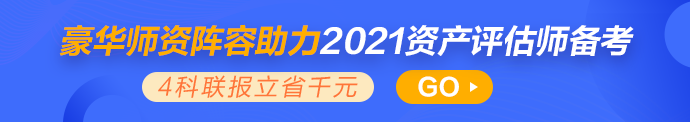 豪华师资阵容助力2021资产评估师备考

4科联报立省千元

GO